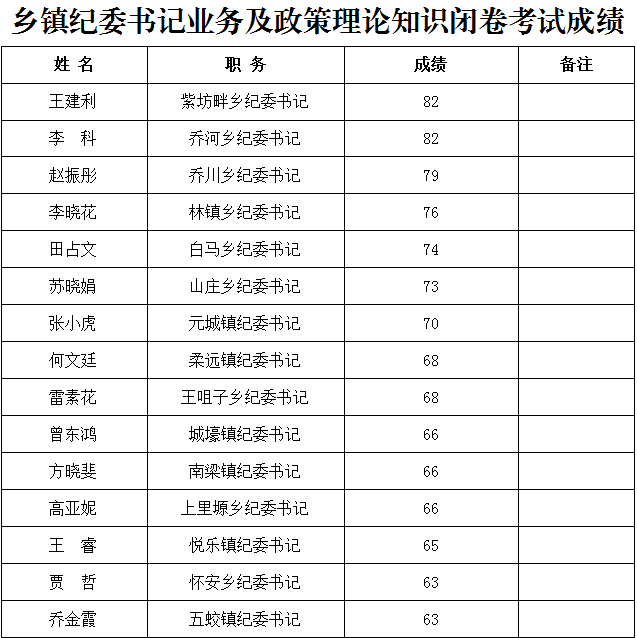 乡镇纪委书记业务及政策理论知识闭卷考试成绩

| 姓 名 | 职 务 | 成绩 | 备注 |
|---|---|---|---|
| 王建利 | 紫坊畔乡纪委书记 | 82 | |
| 李 科 | 乔河乡纪委书记 | 82 | |
| 赵振彤 | 乔川乡纪委书记 | 79 | |
| 李晓花 | 林镇乡纪委书记 | 76 | |
| 田占文 | 白马乡纪委书记 | 74 | |
| 苏晓娟 | 山庄乡纪委书记 | 73 | |
| 张小虎 | 元城镇纪委书记 | 70 | |
| 何文廷 | 柔远镇纪委书记 | 68 | |
| 雷素花 | 王咀子乡纪委书记 | 68 | |
| 曾东鸿 | 城壕镇纪委书记 | 66 | |
| 方晓斐 | 南梁镇纪委书记 | 66 | |
| 高亚妮 | 上里塬乡纪委书记 | 66 | |
| 王 睿 | 悦乐镇纪委书记 | 65 | |
| 贾 哲 | 怀安乡纪委书记 | 63 | |
| 乔金霞 | 五蛟镇纪委书记 | 63 | |